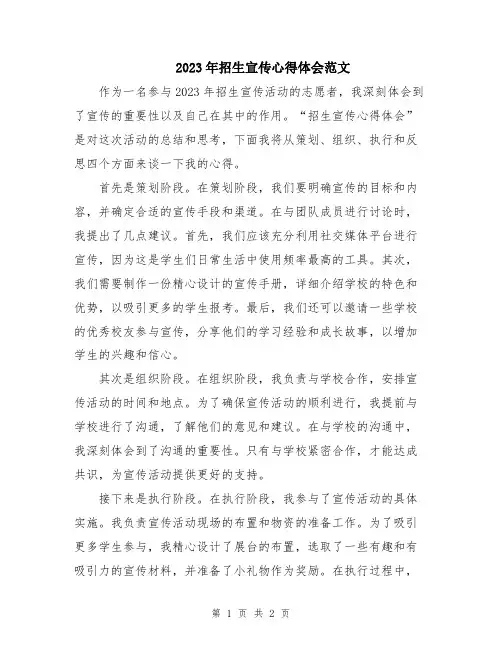 2023年招生宣传心得体会范文

作为一名参与2023年招生宣传活动的志愿者，我深刻体会到了宣传的重要性以及自己在其中的作用。“招生宣传心得体会”是对这次活动的总结和思考，下面我将从策划、组织、执行和反思四个方面来谈一下我的心得。

首先是策划阶段。在策划阶段，我们要明确宣传的目标和内容，并确定合适的宣传手段和渠道。在与团队成员进行讨论时，我提出了几点建议。首先，我们应该充分利用社交媒体平台进行宣传，因为这是学生们日常生活中使用频率最高的工具。其次，我们需要制作一份精心设计的宣传手册，详细介绍学校的特色和优势，以吸引更多的学生报考。最后，我们还可以邀请一些学校的优秀校友参与宣传，分享他们的学习经验和成长故事，以增加学生的兴趣和信心。

其次是组织阶段。在组织阶段，我负责与学校合作，安排宣传活动的时间和地点。为了确保宣传活动的顺利进行，我提前与学校进行了沟通，了解他们的意见和建议。在与学校的沟通中，我深刻体会到了沟通的重要性。只有与学校紧密合作，才能达成共识，为宣传活动提供更好的支持。

接下来是执行阶段。在执行阶段，我参与了宣传活动的具体实施。我负责宣传活动现场的布置和物资的准备工作。为了吸引更多学生参与，我精心设计了展台的布置，选取了一些有趣和有吸引力的宣传材料，并准备了小礼物作为奖励。在执行过程中，

第 1 页 共 2 页